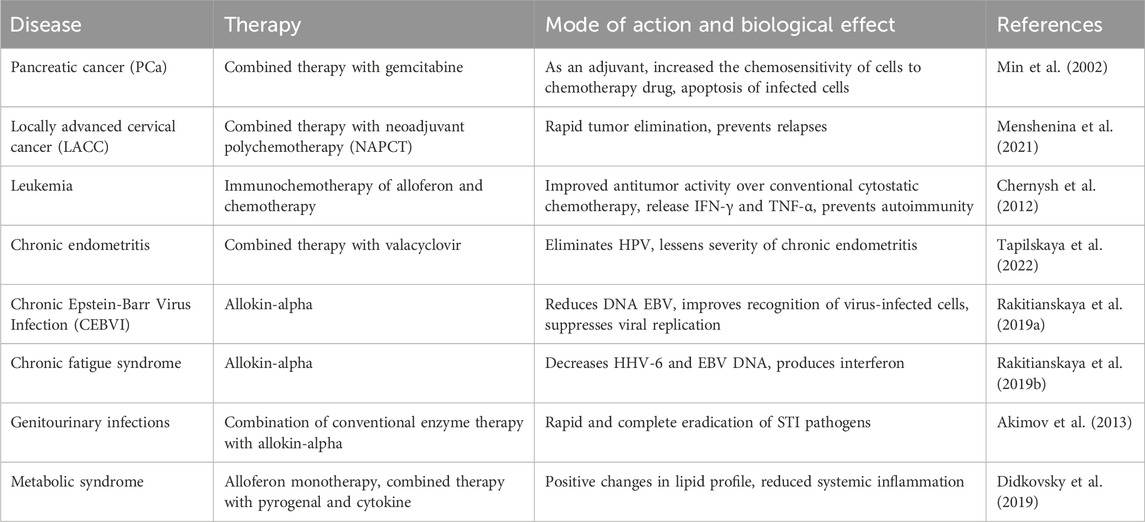 | Disease | Therapy | Mode of action and biological effect | References |
|---|---|---|---|
| Pancreatic cancer (PCa) | Combined therapy with gemcitabine | As an adjuvant, increased the chemosensitivity of cells to chemotherapy drug, apoptosis of infected cells | Min et al. (2002) |
| Locally advanced cervical cancer (LACC) | Combined therapy with neoadjuvant polychemotherapy (NAPCT) | Rapid tumor elimination, prevents relapses | Menshenina et al. (2021) |
| Leukemia | Immunochemotherapy of alloferon and chemotherapy | Improved antitumor activity over conventional cytostatic chemotherapy, release IFN-γ and TNF-α, prevents autoimmunity | Chernysh et al. (2012) |
| Chronic endometritis | Combined therapy with valacyclovir | Eliminates HPV, lessens severity of chronic endometritis | Tapilskaya et al. (2022) |
| Chronic Epstein-Barr Virus Infection (CEBVI) | Allokin-alpha | Reduces DNA EBV, improves recognition of virus-infected cells, suppresses viral replication | Rakitianskaya et al. (2019a) |
| Chronic fatigue syndrome | Allokin-alpha | Decreases HHV-6 and EBV DNA, produces interferon | Rakitianskaya et al. (2019b) |
| Genitourinary infections | Combination of conventional enzyme therapy with allokin-alpha | Rapid and complete eradication of STI pathogens | Akimov et al. (2013) |
| Metabolic syndrome | Alloferon monotherapy, combined therapy with pyrogenal and cytokine | Positive changes in lipid profile, reduced systemic inflammation | Didkovsky et al. (2019) |